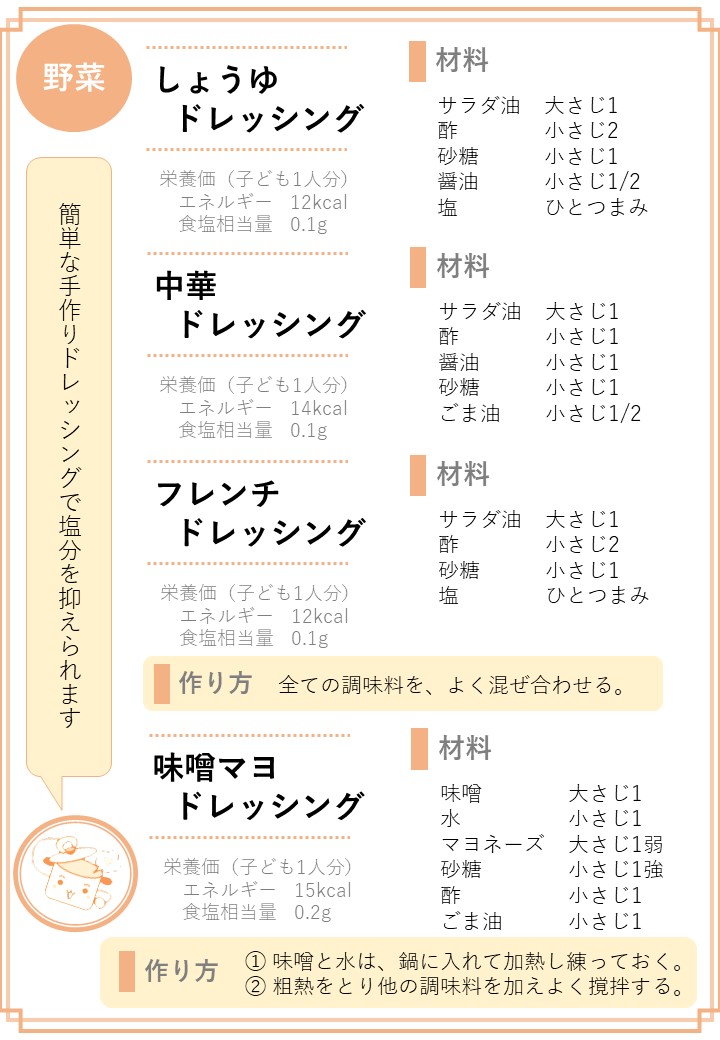 野菜

簡単な手作りドレッシングで塩分を抑えられます

しょうゆ
ドレッシング

栄養価（子ども1人分）
エネルギー 12kcal
食塩相当量 0.1g

材料
サラダ油 大さじ1
酢 小さじ2
砂糖 小さじ1
醤油 小さじ1/2
塩 ひとつまみ

中華
ドレッシング

栄養価（子ども1人分）
エネルギー 14kcal
食塩相当量 0.1g

材料
サラダ油 大さじ1
酢 小さじ1
醤油 小さじ1
砂糖 小さじ1
ごま油 小さじ1/2

フレンチ
ドレッシング

栄養価（子ども1人分）
エネルギー 12kcal
食塩相当量 0.1g

材料
サラダ油 大さじ1
酢 小さじ2
砂糖 小さじ1
塩 ひとつまみ

作り方 全ての調味料を、よく混ぜ合わせる。

味噌マヨ
ドレッシング

栄養価（子ども1人分）
エネルギー 15kcal
食塩相当量 0.2g

材料
味噌 大さじ1
水 小さじ1
マヨネーズ 大さじ1弱
砂糖 小さじ1強
酢 小さじ1
ごま油 小さじ1

作り方
① 味噌と水は、鍋に入れて加熱し練っておく。
② 粗熱をとり他の調味料を加えよく撹拌する。